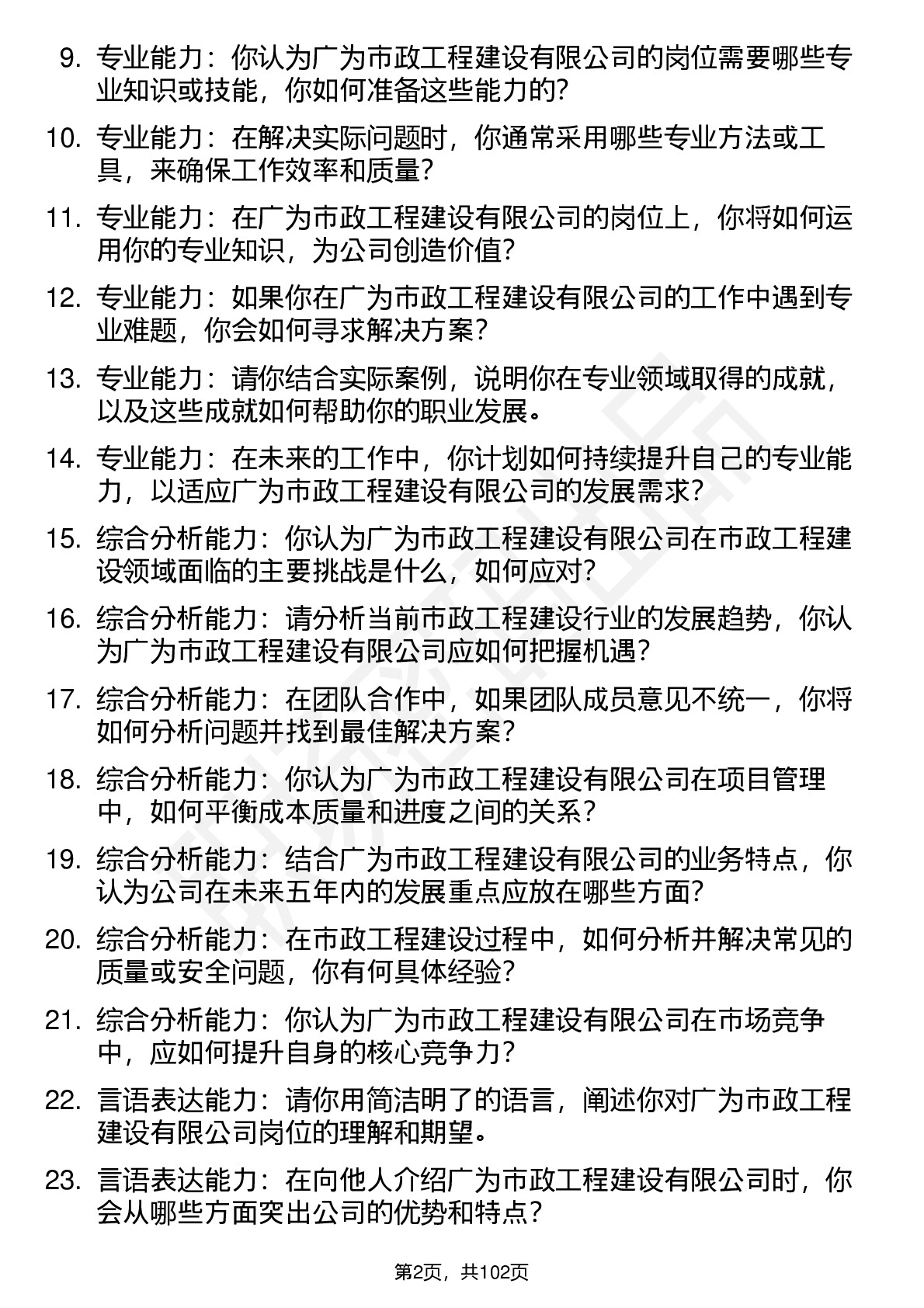 9. 专业能力：你认为广为市政工程建设有限公司的岗位需要哪些专业知识或技能，你如何准备这些能力的?

10. 专业能力：在解决实际问题时，你通常采用哪些专业方法或工具，来确保工作效率和质量?

11. 专业能力：在广为市政工程建设有限公司的岗位上，你将如何运用你的专业知识，为公司创造价值?

12. 专业能力：如果你在广为市政工程建设有限公司的工作中遇到专业难题，你会如何寻求解决方案?

13. 专业能力：请你结合实际案例，说明你在专业领域取得的成就，以及这些成就如何帮助你的职业发展。

14. 专业能力：在未来的工作中，你计划如何持续提升自己的专业能力，以适应广为市政工程建设有限公司的发展需求?

15. 综合分析能力：你认为广为市政工程建设有限公司在市政工程建设领域面临的主要挑战是什么，如何应对?

16. 综合分析能力：请分析当前市政工程建设行业的发展趋势，你认为广为市政工程建设有限公司应如何把握机遇?

17. 综合分析能力：在团队合作中，如果团队成员意见不统一，你将如何分析问题并找到最佳解决方案?

18. 综合分析能力：你认为广为市政工程建设有限公司在项目管理中，如何平衡成本质量和进度之间的关系?

19. 综合分析能力：结合广为市政工程建设有限公司的业务特点，你认为公司在未来五年内的发展重点应放在哪些方面?

20. 综合分析能力：在市政工程建设过程中，如何分析并解决常见的质量或安全问题，你有何具体经验?

21. 综合分析能力：你认为广为市政工程建设有限公司在市场竞争中，应如何提升自身的核心竞争力?

22. 言语表达能力：请你用简洁明了的语言，阐述你对广为市政工程建设有限公司岗位的理解和期望。

23. 言语表达能力：在向他人介绍广为市政工程建设有限公司时，你会从哪些方面突出公司的优势和特点?

第2页，共102页